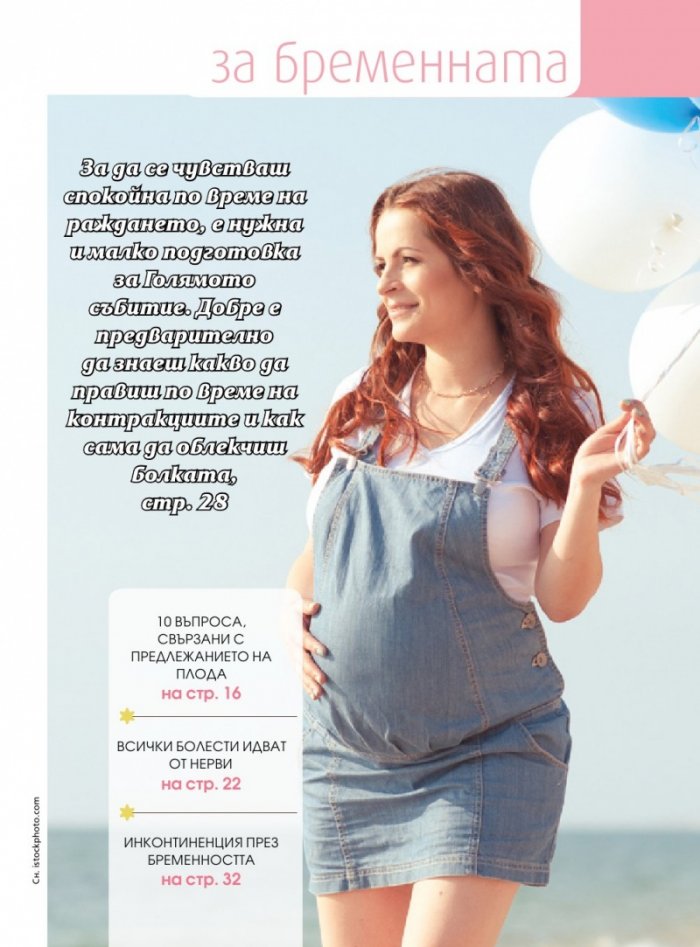 за бременната

За да се чувстваш спокойна по време на раждането, е нужна и малко подготовка за Голямото събитие. Добре е предварително да знаеш какво да правиш по време на контракциите и как сама да облекчиш болката, стр. 28

10 ВЪПРОСА, СВЪРЗАНИ С ПРЕДЛЕЖАНИЕТО НА ПЛОДА
на стр. 16

ВСИЧКИ БОЛЕСТИ ИДВАТ ОТ НЕРВИ
на стр. 22

ИНКОНТИНЕНЦИЯ ПРЕЗ БРЕМЕННОСТТА
на стр. 32

Сн. istockphoto.com